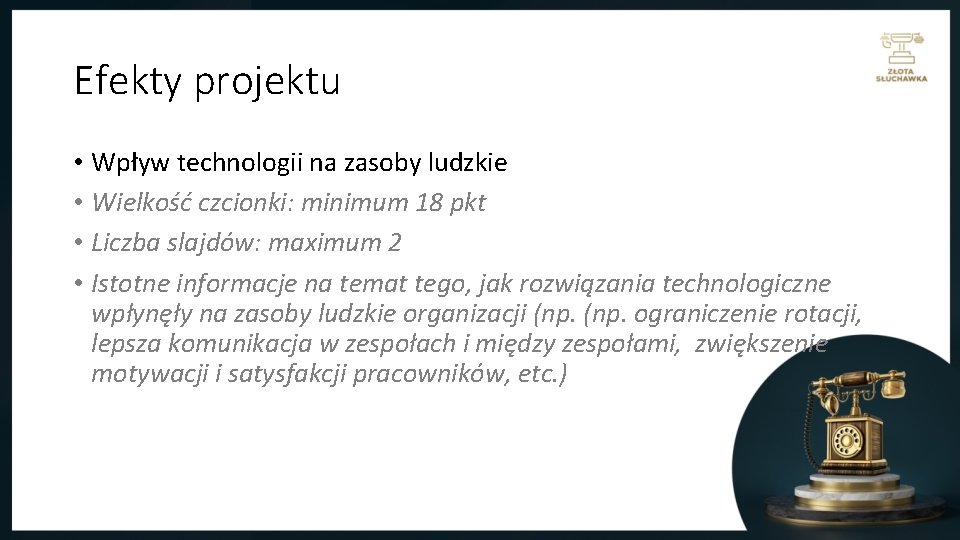 ZŁOTA SŁUCHAWKA

Efekty projektu

• Wpływ technologii na zasoby ludzkie
• Wielkość czcionki: minimum 18 pkt
• Liczba slajdów: maximum 2
• Istotne informacje na temat tego, jak rozwiązania technologiczne wpłynęły na zasoby ludzkie organizacji (np. (np. ograniczenie rotacji, lepsza komunikacja w zespołach i między zespołami, zwiększenie motywacji i satysfakcji pracowników, etc.)